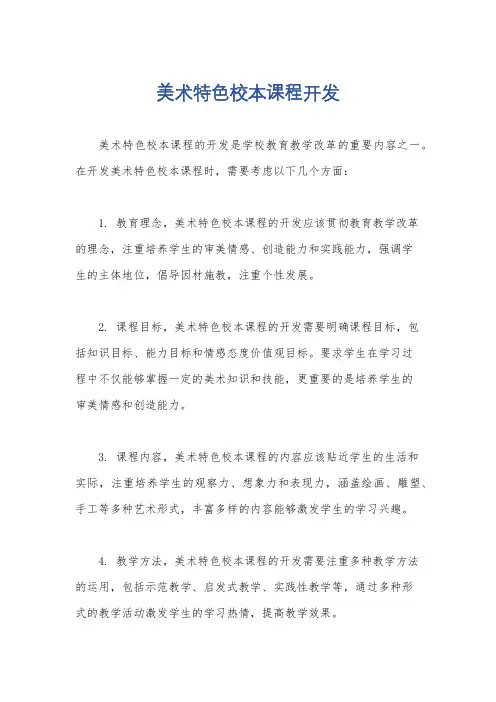 美术特色校本课程开发

美术特色校本课程的开发是学校教育教学改革的重要内容之一。在开发美术特色校本课程时，需要考虑以下几个方面：

1. 教育理念，美术特色校本课程的开发应该贯彻教育教学改革的理念，注重培养学生的审美情感、创造能力和实践能力，强调学生的主体地位，倡导因材施教，注重个性发展。

2. 课程目标，美术特色校本课程的开发需要明确课程目标，包括知识目标、能力目标和情感态度价值观目标。要求学生在学习过程中不仅能够掌握一定的美术知识和技能，更重要的是培养学生的审美情感和创造能力。

3. 课程内容，美术特色校本课程的内容应该贴近学生的生活和实际，注重培养学生的观察力、想象力和表现力，涵盖绘画、雕塑、手工等多种艺术形式，丰富多样的内容能够激发学生的学习兴趣。

4. 教学方法，美术特色校本课程的开发需要注重多种教学方法的运用，包括示范教学、启发式教学、实践性教学等，通过多种形式的教学活动激发学生的学习热情，提高教学效果。